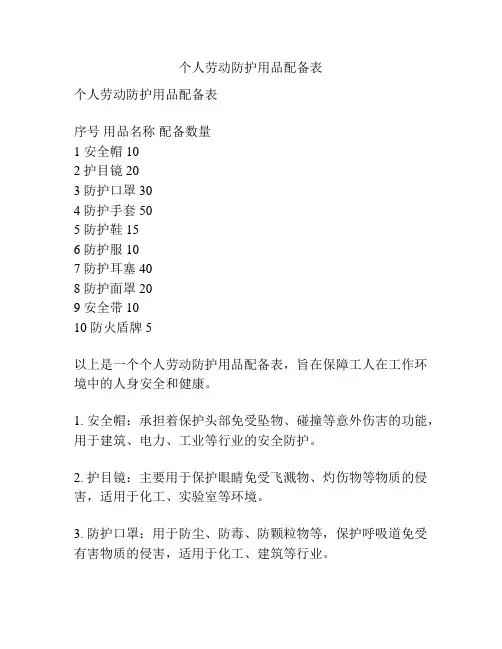 个人劳动防护用品配备表

个人劳动防护用品配备表

序号 用品名称 配备数量
1 安全帽 10
2 护目镜 20
3 防护口罩 30
4 防护手套 50
5 防护鞋 15
6 防护服 10
7 防护耳塞 40
8 防护面罩 20
9 安全带 10
10 防火盾牌 5

以上是一个个人劳动防护用品配备表，旨在保障工人在工作环境中的人身安全和健康。

1. 安全帽：承担着保护头部免受坠物、碰撞等意外伤害的功能，用于建筑、电力、工业等行业的安全防护。

2. 护目镜：主要用于保护眼睛免受飞溅物、灼伤物等物质的侵害，适用于化工、实验室等环境。

3. 防护口罩：用于防尘、防毒、防颗粒物等，保护呼吸道免受有害物质的侵害，适用于化工、建筑等行业。